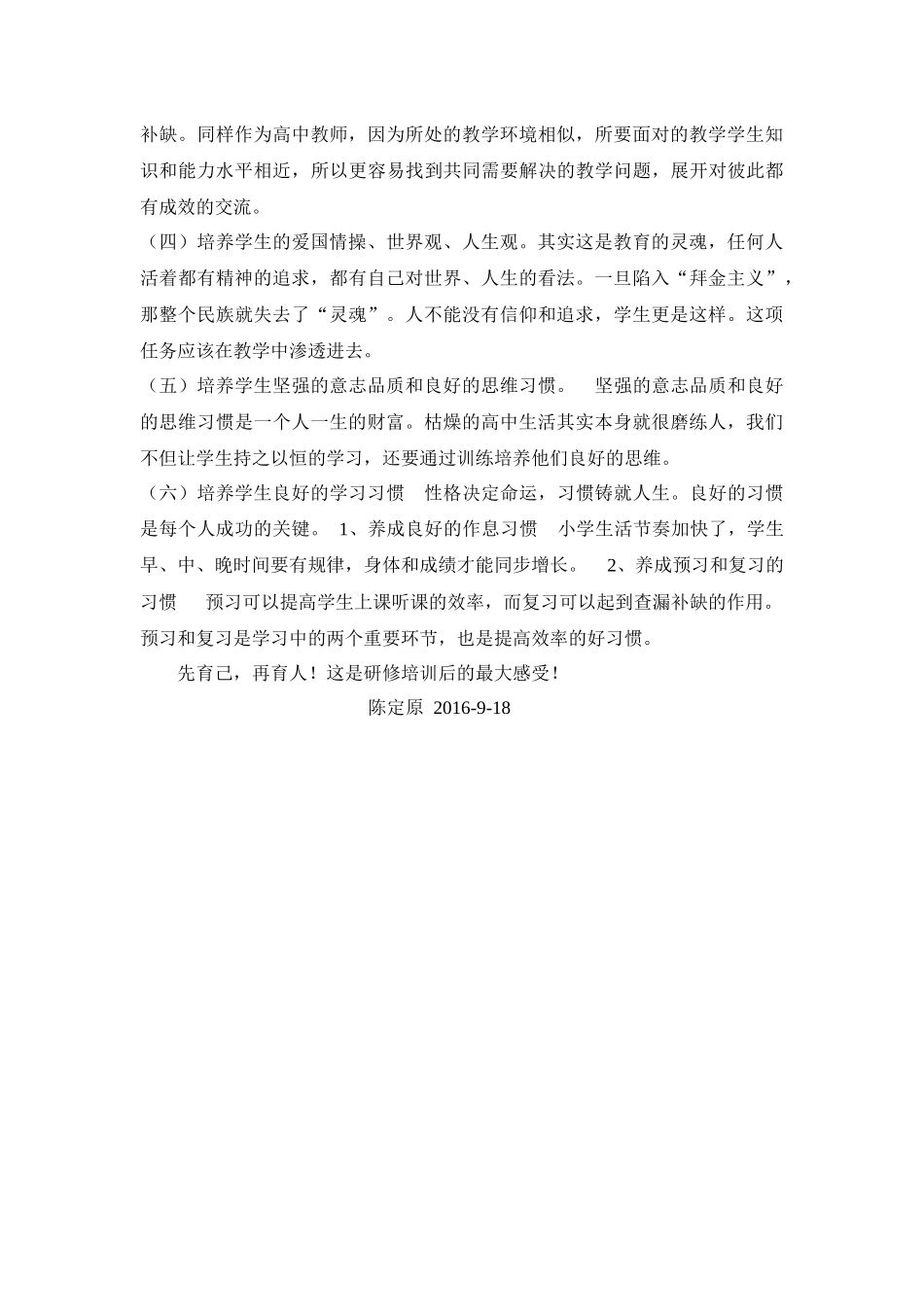 补缺。同样作为高中教师，因为所处的教学环境相似，所要面对的教学学生知识和能力水平相近，所以更容易找到共同需要解决的教学问题，展开对彼此都有成效的交流。

（四）培养学生的爱国情操、世界观、人生观。其实这是教育的灵魂，任何人活着都有精神的追求，都有自己对世界、人生的看法。一旦陷入“拜金主义”，那整个民族就失去了“灵魂”。人不能没有信仰和追求，学生更是这样。这项任务应该在教学中渗透进去。

（五）培养学生坚强的意志品质和良好的思维习惯。 坚强的意志品质和良好的思维习惯是一个人一生的财富。枯燥的高中生活其实本身就很磨练人，我们不但让学生持之以恒的学习，还要通过训练培养他们良好的思维。

（六）培养学生良好的学习习惯 性格决定命运，习惯铸就人生。良好的习惯是每个人成功的关键。 1、养成良好的作息习惯 小学生活节奏加快了，学生早、中、晚时间要有规律，身体和成绩才能同步增长。 2、养成预习和复习的习惯 预习可以提高学生上课听课的效率，而复习可以起到查漏补缺的作用。预习和复习是学习中的两个重要环节，也是提高效率的好习惯。

先育己，再育人！这是研修培训后的最大感受！

陈定原 2016-9-18